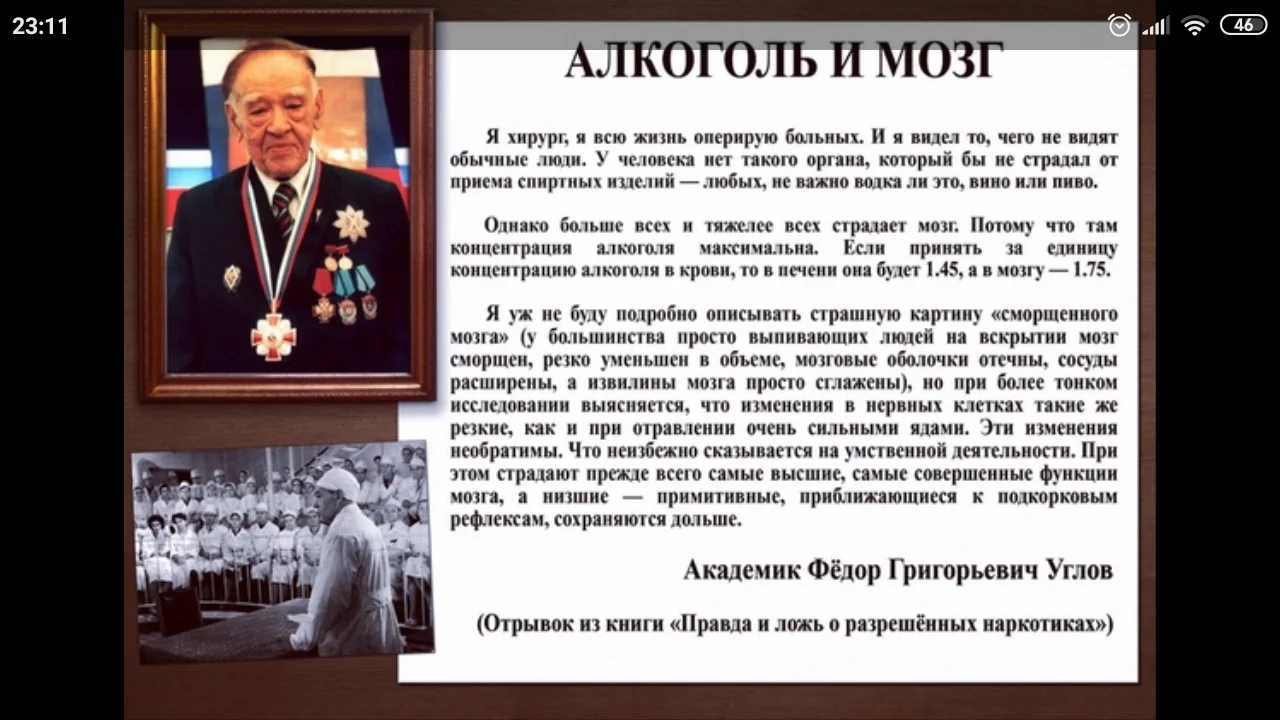 23:11

46

АЛКОГОЛЬ И МОЗГ

Я хирург, я всю жизнь оперирую больных. И я видел то, чего не видят обычные люди. У человека нет такого органа, который бы не страдал от приема спиртных изделий — любых, не важно водка ли это, вино или пиво.

Однако больше всех и тяжелее всех страдает мозг. Потому что там концентрация алкоголя максимальна. Если принять за единицу концентрацию алкоголя в крови, то в печени она будет 1.45, а в мозгу — 1.75.

Я уж не буду подробно описывать страшную картину «сморщенного мозга» (у большинства просто выпивающих людей на вскрытии мозг сморщен, резко уменьшен в объеме, мозговые оболочки отечны, сосуды расширены, а извилины мозга просто сглажены), но при более тонком исследовании выясняется, что изменения в нервных клетках такие же резкие, как и при отравлении очень сильными ядами. Эти изменения необратимы. Что неизбежно сказывается на умственной деятельности. При этом страдают прежде всего самые высшие, самые совершенные функции мозга, а низшие — примитивные, приближающиеся к подкорковым рефлексам, сохраняются дольше.

Академик Фёдор Григорьевич Углов

(Отрывок из книги «Правда и ложь о разрешённых наркотиках»)